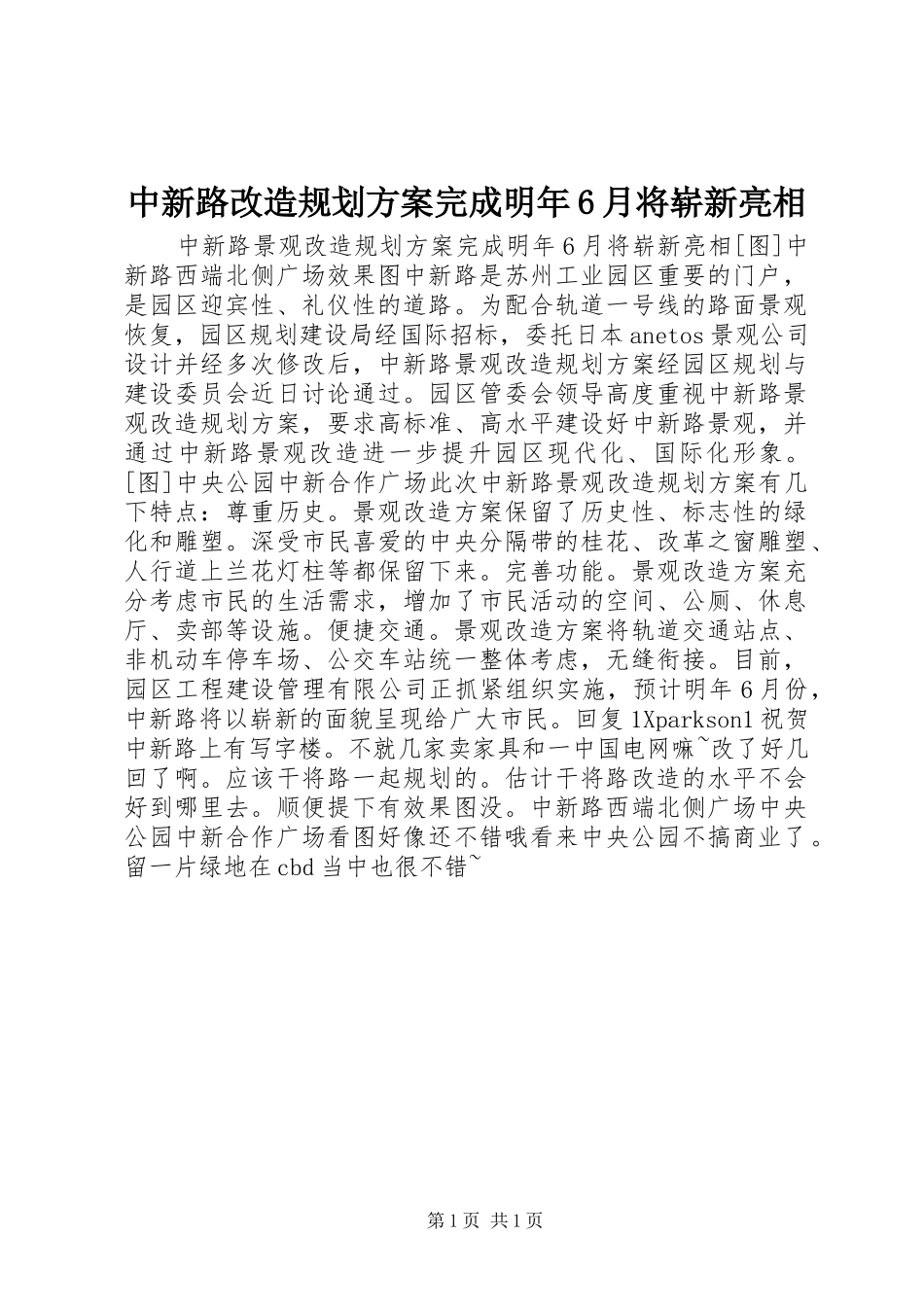 中新路改造规划方案完成明年6月将崭新亮相

中新路景观改造规划方案完成明年6月将崭新亮相[图]中新路西端北侧广场效果图中新路是苏州工业园区重要的门户，是园区迎宾性、礼仪性的道路。为配合轨道一号线的路面景观恢复，园区规划建设局经国际招标，委托日本anetos景观公司设计并经多次修改后，中新路景观改造规划方案经园区规划与建设委员会近日讨论通过。园区管委会领导高度重视中新路景观改造规划方案，要求高标准、高水平建设好中新路景观，并通过中新路景观改造进一步提升园区现代化、国际化形象。[图]中央公园中新合作广场此次中新路景观改造规划方案有几下特点：尊重历史。景观改造方案保留了历史性、标志性的绿化和雕塑。深受市民喜爱的中央分隔带的桂花、改革之窗雕塑、人行道上兰花灯柱等都保留下来。完善功能。景观改造方案充分考虑市民的生活需求，增加了市民活动的空间、公厕、休息厅、卖部等设施。便捷交通。景观改造方案将轨道交通站点、非机动车停车场、公交车站统一整体考虑，无缝衔接。目前，园区工程建设管理有限公司正抓紧组织实施，预计明年6月份，中新路将以崭新的面貌呈现给广大市民。回复1Xparkson1祝贺中新路上有写字楼。不就几家卖家具和一中国电网嘛~改了好几回了啊。应该干将路一起规划的。估计干将路改造的水平不会好到哪里去。顺便提下有效果图没。中新路西端北侧广场中央公园中新合作广场看图好像还不错哦看来中央公园不搞商业了。留一片绿地在cbd当中也很不错~

第1页 共1页